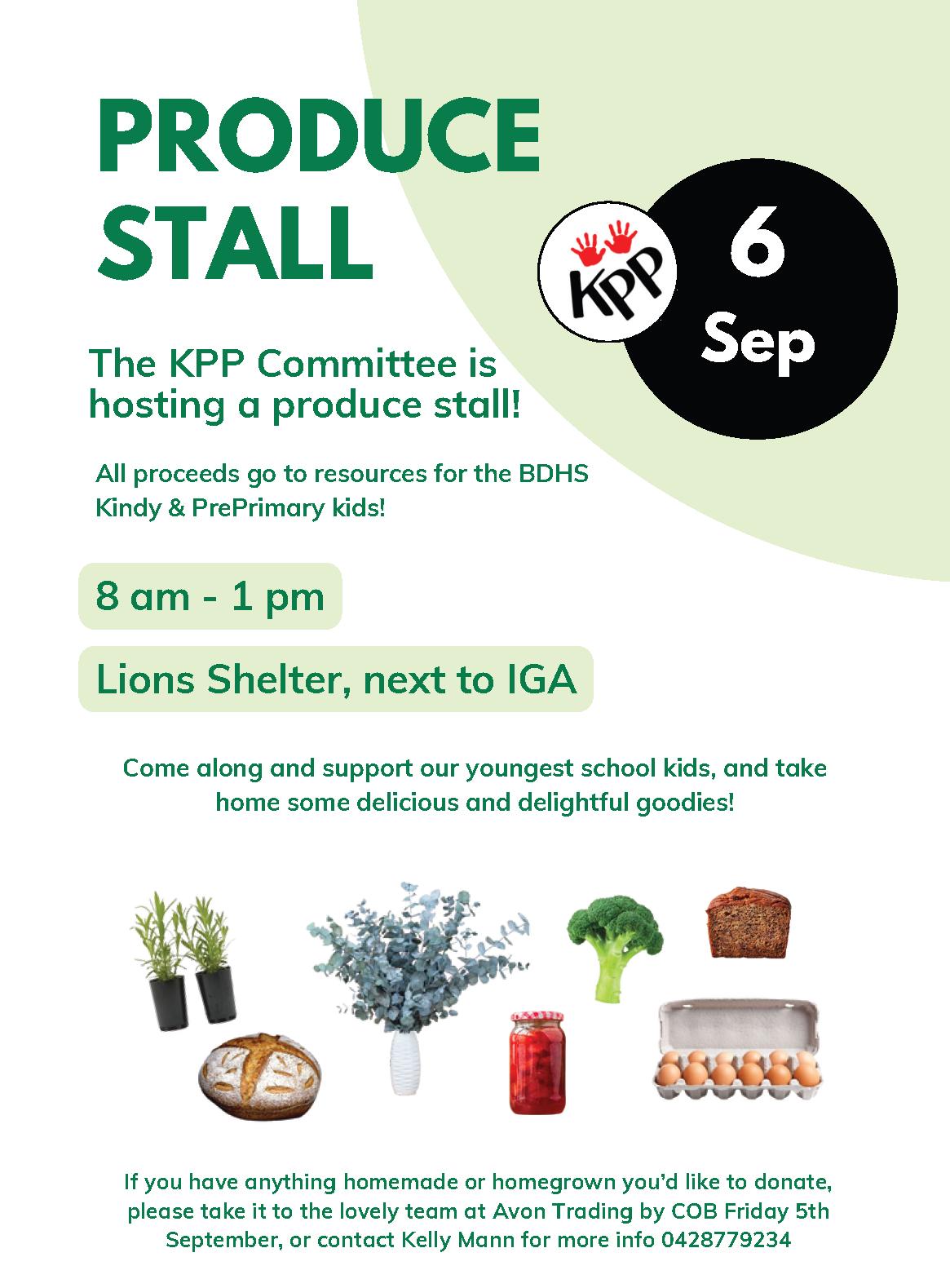 PRODUCE STALL

KPP

6 Sep

The KPP Committee is hosting a produce stall!

All proceeds go to resources for the BDHS Kindy & PrePrimary kids!

8 am - 1 pm

Lions Shelter, next to IGA

Come along and support our youngest school kids, and take home some delicious and delightful goodies!

If you have anything homemade or homegrown you'd like to donate, please take it to the lovely team at Avon Trading by COB Friday 5th September, or contact Kelly Mann for more info 0428779234